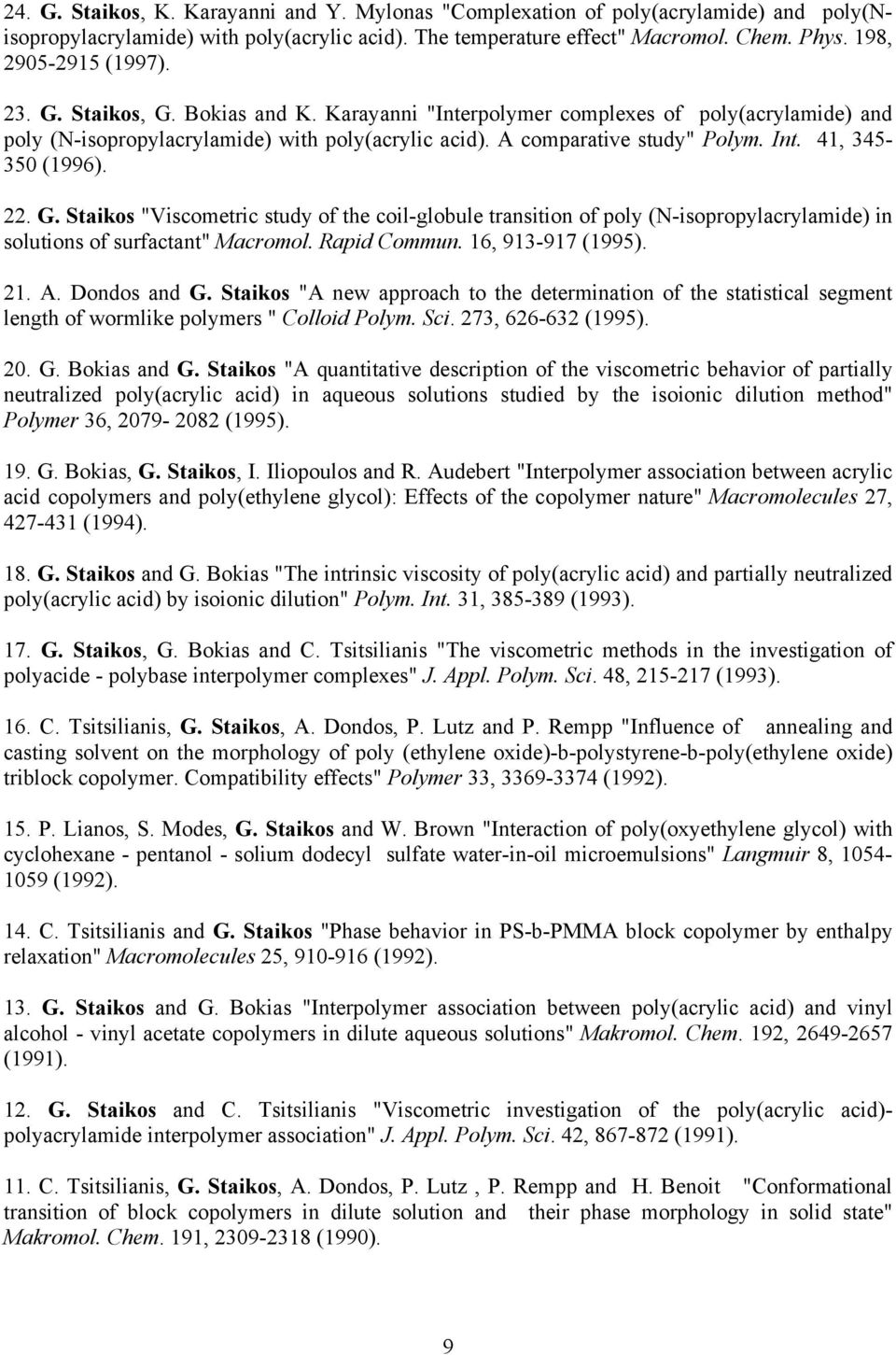 24. G. Staikos, K. Karayanni and Y. Mylonas "Complexation of poly(acrylamide) and poly(N-isopropylacrylamide) with poly(acrylic acid). The temperature effect" Macromol. Chem. Phys. 198, 2905-2915 (1997).

23. G. Staikos, G. Bokias and K. Karayanni "Interpolymer complexes of poly(acrylamide) and poly (N-isopropylacrylamide) with poly(acrylic acid). A comparative study" Polym. Int. 41, 345-350 (1996).

22. G. Staikos "Viscometric study of the coil-globule transition of poly (N-isopropylacrylamide) in solutions of surfactant" Macromol. Rapid Commun. 16, 913-917 (1995).

21. A. Dondos and G. Staikos "A new approach to the determination of the statistical segment length of wormlike polymers " Colloid Polym. Sci. 273, 626-632 (1995).

20. G. Bokias and G. Staikos "A quantitative description of the viscometric behavior of partially neutralized poly(acrylic acid) in aqueous solutions studied by the isoionic dilution method" Polymer 36, 2079- 2082 (1995).

19. G. Bokias, G. Staikos, I. Iliopoulos and R. Audebert "Interpolymer association between acrylic acid copolymers and poly(ethylene glycol): Effects of the copolymer nature" Macromolecules 27, 427-431 (1994).

18. G. Staikos and G. Bokias "The intrinsic viscosity of poly(acrylic acid) and partially neutralized poly(acrylic acid) by isoionic dilution" Polym. Int. 31, 385-389 (1993).

17. G. Staikos, G. Bokias and C. Tsitsilianis "The viscometric methods in the investigation of polyacide - polybase interpolymer complexes" J. Appl. Polym. Sci. 48, 215-217 (1993).

16. C. Tsitsilianis, G. Staikos, A. Dondos, P. Lutz and P. Rempp "Influence of annealing and casting solvent on the morphology of poly (ethylene oxide)-b-polystyrene-b-poly(ethylene oxide) triblock copolymer. Compatibility effects" Polymer 33, 3369-3374 (1992).

15. P. Lianos, S. Modes, G. Staikos and W. Brown "Interaction of poly(oxyethylene glycol) with cyclohexane - pentanol - solium dodecyl sulfate water-in-oil microemulsions" Langmuir 8, 1054-1059 (1992).

14. C. Tsitsilianis and G. Staikos "Phase behavior in PS-b-PMMA block copolymer by enthalpy relaxation" Macromolecules 25, 910-916 (1992).

13. G. Staikos and G. Bokias "Interpolymer association between poly(acrylic acid) and vinyl alcohol - vinyl acetate copolymers in dilute aqueous solutions" Makromol. Chem. 192, 2649-2657 (1991).

12. G. Staikos and C. Tsitsilianis "Viscometric investigation of the poly(acrylic acid)-polyacrylamide interpolymer association" J. Appl. Polym. Sci. 42, 867-872 (1991).

11. C. Tsitsilianis, G. Staikos, A. Dondos, P. Lutz , P. Rempp and H. Benoit "Conformational transition of block copolymers in dilute solution and their phase morphology in solid state" Makromol. Chem. 191, 2309-2318 (1990).

9